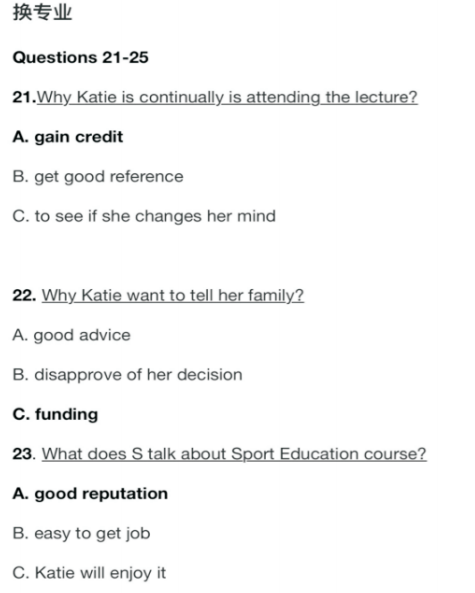 换专业

Questions 21-25

21.Why Katie is continually is attending the lecture?

A. gain credit

B. get good reference

C. to see if she changes her mind

22. Why Katie want to tell her family?

A. good advice

B. disapprove of her decision

C. funding

23. What does S talk about Sport Education course?

A. good reputation

B. easy to get job

C. Katie will enjoy it